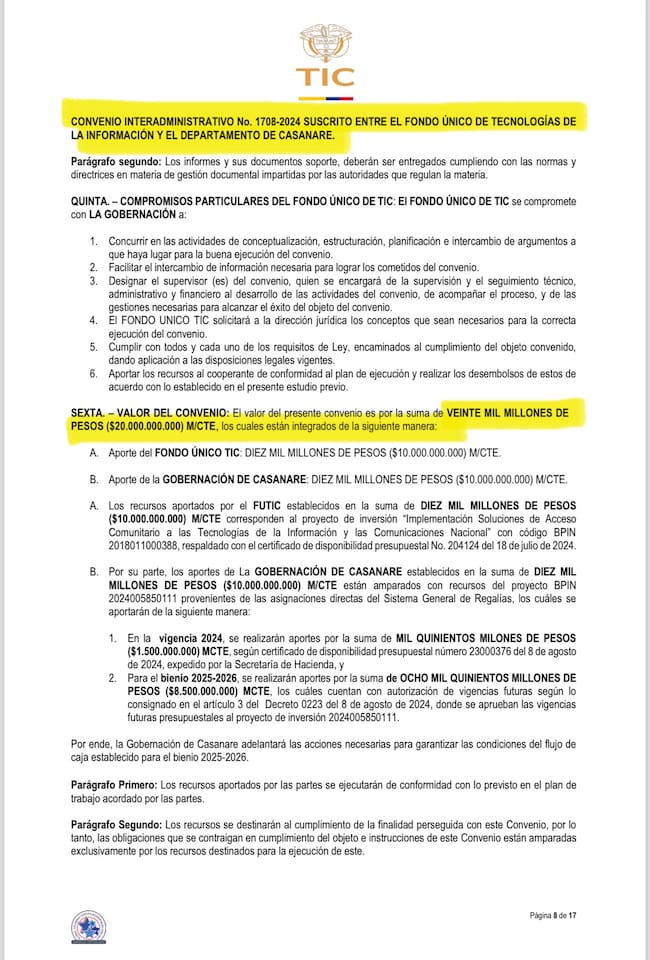 TIC

CONVENIO INTERADMINISTRATIVO No. 1708-2024 SUSCRITO ENTRE EL FONDO ÚNICO DE TECNOLOGÍAS DE LA INFORMACIÓN Y EL DEPARTAMENTO DE CASANARE.

Parágrafo segundo: Los informes y sus documentos soporte, deberán ser entregados cumpliendo con las normas y directrices en materia de gestión documental impartidas por las autoridades que regulan la materia.

QUINTA. – COMPROMISOS PARTICULARES DEL FONDO ÚNICO DE TIC: El FONDO ÚNICO DE TIC se compromete con LA GOBERNACIÓN a:

1. Concurrir en las actividades de conceptualización, estructuración, planificación e intercambio de argumentos a que haya lugar para la buena ejecución del convenio.
2. Facilitar el intercambio de información necesaria para lograr los cometidos del convenio.
3. Designar el supervisor (es) del convenio, quien se encargará de la supervisión y el seguimiento técnico, administrativo y financiero al desarrollo de las actividades del convenio, de acompañar el proceso, y de las gestiones necesarias para alcanzar el éxito del objeto del convenio.
4. El FONDO UNICO TIC solicitará a la dirección jurídica los conceptos que sean necesarios para la correcta ejecución del convenio.
5. Cumplir con todos y cada uno de los requisitos de Ley, encaminados al cumplimiento del objeto convenido, dando aplicación a las disposiciones legales vigentes.
6. Aportar los recursos al cooperante de conformidad al plan de ejecución y realizar los desembolsos de estos de acuerdo con lo establecido en el presente estudio previo.

SEXTA. – VALOR DEL CONVENIO: El valor del presente convenio es por la suma de VEINTE MIL MILLONES DE PESOS ($20.000.000.000) M/CTE, los cuales están integrados de la siguiente manera:

A. Aporte del FONDO ÚNICO TIC: DIEZ MIL MILLONES DE PESOS ($10.000.000.000) M/CTE.

B. Aporte de la GOBERNACIÓN DE CASANARE: DIEZ MIL MILLONES DE PESOS ($10.000.000.000) M/CTE.

A. Los recursos aportados por el FUTIC establecidos en la suma de DIEZ MIL MILLONES DE PESOS ($10.000.000.000) M/CTE corresponden al proyecto de inversión "Implementación Soluciones de Acceso Comunitario a las Tecnologías de la Información y las Comunicaciones Nacional" con código BPIN 2018011000388, respaldado con el certificado de disponibilidad presupuestal No. 204124 del 18 de julio de 2024.

B. Por su parte, los aportes de La GOBERNACIÓN DE CASANARE establecidos en la suma de DIEZ MIL MILLONES DE PESOS ($10.000.000.000) M/CTE están amparados con recursos del proyecto BPIN 2024005850111 provenientes de las asignaciones directas del Sistema General de Regalías, los cuáles se aportarán de la siguiente manera:

1. En la vigencia 2024, se realizarán aportes por la suma de MIL QUINIENTOS MILONES DE PESOS ($1.500.000.000) MCTE, según certificado de disponibilidad presupuestal número 23000376 del 8 de agosto de 2024, expedido por la Secretaría de Hacienda, y
2. Para el bienio 2025-2026, se realizarán aportes por la suma de OCHO MIL QUINIENTOS MILLONES DE PESOS ($8.500.000.000) MCTE, los cuáles cuentan con autorización de vigencias futuras según lo consignado en el artículo 3 del Decreto 0223 del 8 de agosto de 2024, donde se aprueban las vigencias futuras presupuestales al proyecto de inversión 2024005850111.

Por ende, la Gobernación de Casanare adelantará las acciones necesarias para garantizar las condiciones del flujo de caja establecido para el bienio 2025-2026.

Parágrafo Primero: Los recursos aportados por las partes se ejecutarán de conformidad con lo previsto en el plan de trabajo acordado por las partes.

Parágrafo Segundo: Los recursos se destinarán al cumplimiento de la finalidad perseguida con este Convenio, por lo tanto, las obligaciones que se contraigan en cumplimiento del objeto e instrucciones de este Convenio están amparadas exclusivamente por los recursos destinados para la ejecución de este.

Página 8 de 17